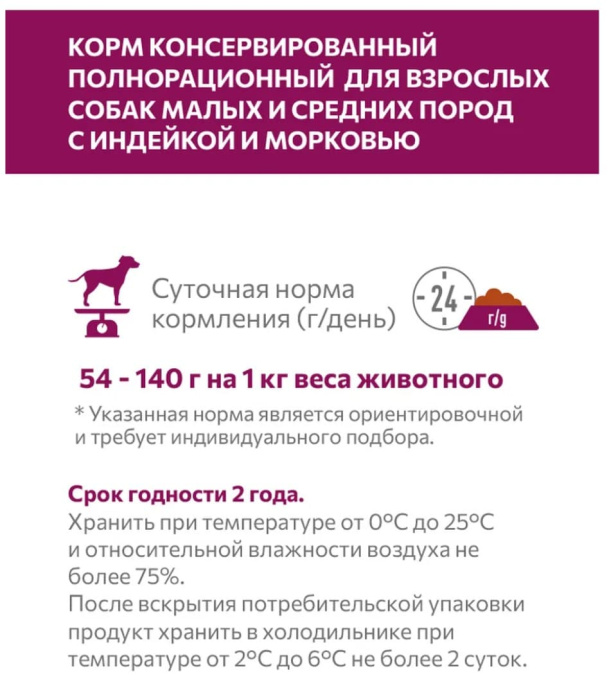 КОРМ КОНСЕРВИРОВАННЫЙ ПОЛНОРАЦИОННЫЙ ДЛЯ ВЗРОСЛЫХ СОБАК МАЛЫХ И СРЕДНИХ ПОРОД С ИНДЕЙКОЙ И МОРКОВЬЮ

Суточная норма кормления (г/день)

24

г/g

54 - 140 г на 1 кг веса животного

* Указанная норма является ориентировочной и требует индивидуального подбора.

Срок годности 2 года.
Хранить при температуре от 0°С до 25°С и относительной влажности воздуха не более 75%.
После вскрытия потребительской упаковки продукт хранить в холодильнике при температуре от 2°С до 6°С не более 2 суток.